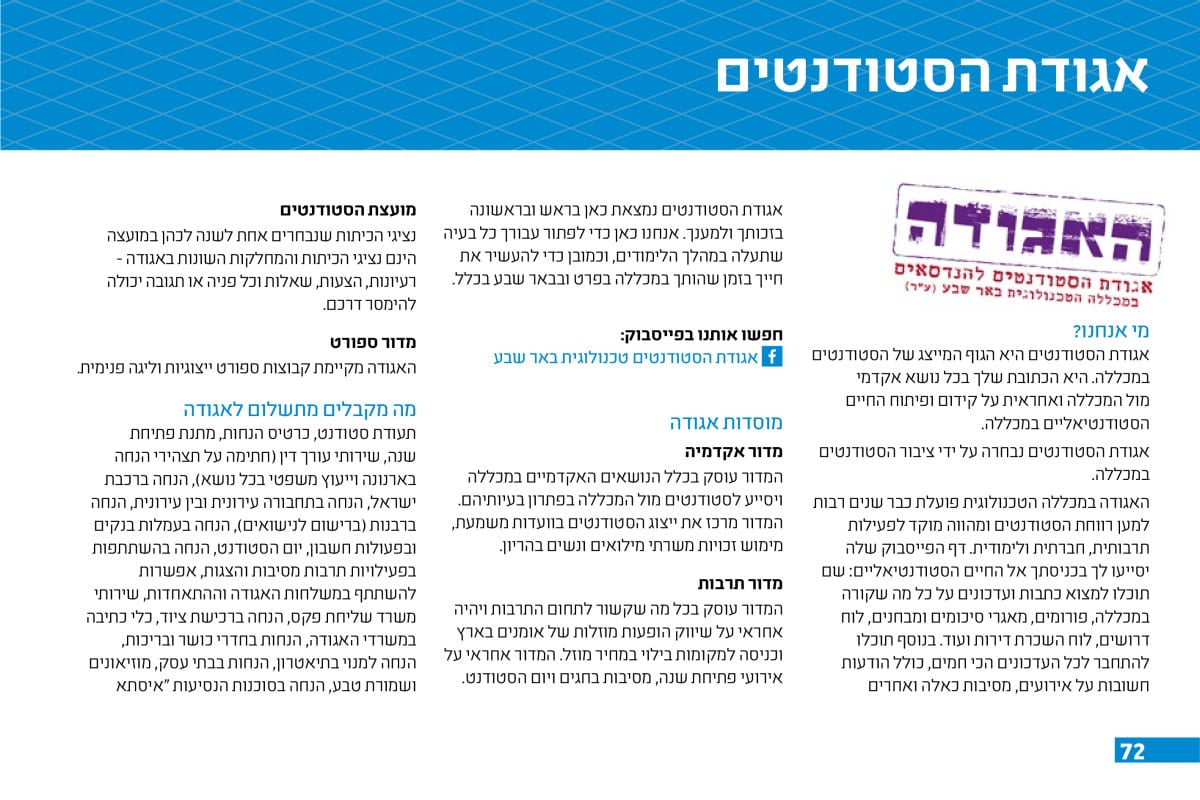 אגודת הסטודנטים

האגודה
אגודת הסטודנטים להנדסאים
במכללה הטכנולוגית באר שבע (ע"ר)

מי אנחנו?
אגודת הסטודנטים היא הגוף המייצג של הסטודנטים במכללה. היא הכתובת שלך בכל נושא אקדמי מול המכללה ואחראית על קידום ופיתוח החיים הסטודנטיאליים במכללה.

אגודת הסטודנטים נבחרה על ידי ציבור הסטודנטים במכללה.

האגודה במכללה הטכנולוגית פועלת כבר שנים רבות למען רווחת הסטודנטים ומהווה מוקד לפעילות תרבותית, חברתית ולימודית. דף הפייסבוק שלה יסייעו לך בכניסתך אל החיים הסטודנטיאליים: שם תוכלו למצוא כתבות ועדכונים על כל מה שקורה במכללה, פורומים, מאגרי סיכומים ומבחנים, לוח דרושים, לוח השכרת דירות ועוד. בנוסף תוכלו להתחבר לכל העדכונים הכי חמים, כולל הודעות חשובות על אירועים, מסיבות כאלה ואחרים

אגודת הסטודנטים נמצאת כאן בראש ובראשונה בזכותך ולמענך. אנחנו כאן כדי לפתור עבורך כל בעיה שתעלה במהלך הלימודים, וכמובן כדי להעשיר את חייך בזמן שהותך במכללה בפרט ובבאר שבע בכלל.

חפשו אותנו בפייסבוק:
אגודת הסטודנטים טכנולוגית באר שבע

מוסדות אגודה
מדור אקדמיה
המדור עוסק בכלל הנושאים האקדמיים במכללה ויסייע לסטודנטים מול המכללה בפתרון בעיותיהם. המדור מרכז את ייצוג הסטודנטים בוועדות משמעת, מימוש זכויות משרתי מילואים ונשים בהריון.

מדור תרבות
המדור עוסק בכל מה שקשור לתחום התרבות ויהיה אחראי על שיווק הופעות מוזלות של אומנים בארץ וכניסה למקומות בילוי במחיר מוזל. המדור אחראי על אירועי פתיחת שנה, מסיבות בחגים ויום הסטודנט.

מועצת הסטודנטים
נציגי הכיתות שנבחרים אחת לשנה לכהן במועצה הינם נציגי הכיתות והמחלקות השונות באגודה - רעיונות, הצעות, שאלות וכל פניה או תגובה יכולה להימסר דרכם.

מדור ספורט
האגודה מקיימת קבוצות ספורט ייצוגיות וליגה פנימית.

מה מקבלים מתשלום לאגודה
תעודת סטודנט, כרטיס הנחות, מתנת פתיחת שנה, שירותי עורך דין (חתימה על תצהירי הנחה בארנונה וייעוץ משפטי בכל נושא), הנחה ברכבת ישראל, הנחה בתחבורה עירונית ובין עירונית, הנחה ברבנות (ברישום לנישואים), הנחה בעמלות בנקים ובפעולות חשבון, יום הסטודנט, הנחה בהשתתפות בפעילויות תרבות מסיבות והצגות, אפשרות להשתתף במשלחות האגודה וההתאחדות, שירותי משרד שליחת פקס, הנחה ברכישת ציוד, כלי כתיבה במשרדי האגודה, הנחות בחדרי כושר ובריכות, הנחה למנוי בתיאטרון, הנחות בבתי עסק, מוזיאונים ושמורת טבע, הנחה בסוכנות הנסיעות "איסתא

72